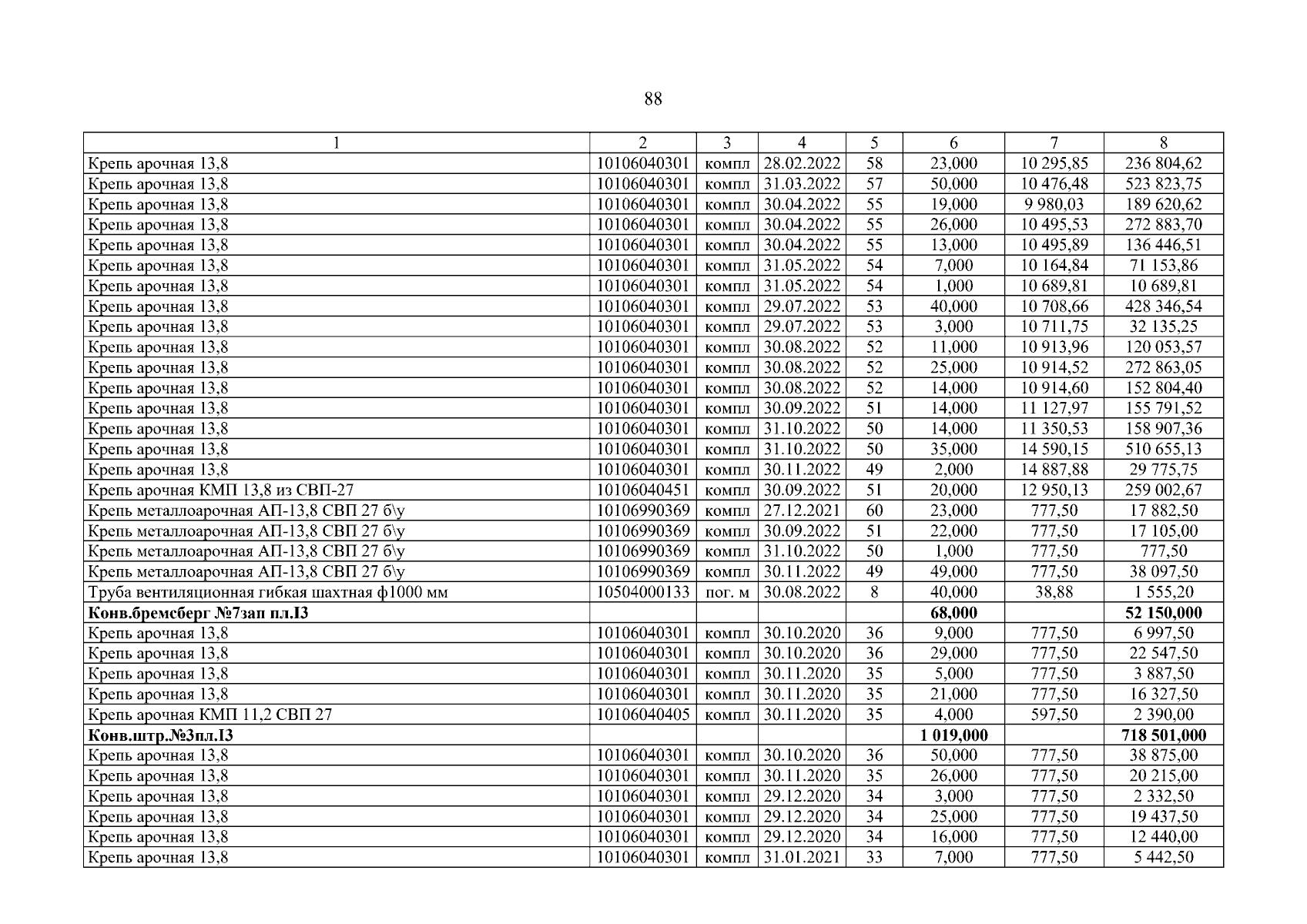 88

| 1 | 2 | 3 | 4 | 5 | 6 | 7 | 8 |
|---|---|---|---|---|---|---|---|
| Крепь арочная 13,8 | 10106040301 | компл | 28.02.2022 | 58 | 23,000 | 10 295,85 | 236 804,62 |
| Крепь арочная 13,8 | 10106040301 | компл | 31.03.2022 | 57 | 50,000 | 10 476,48 | 523 823,75 |
| Крепь арочная 13,8 | 10106040301 | компл | 30.04.2022 | 55 | 19,000 | 9 980,03 | 189 620,62 |
| Крепь арочная 13,8 | 10106040301 | компл | 30.04.2022 | 55 | 26,000 | 10 495,53 | 272 883,70 |
| Крепь арочная 13,8 | 10106040301 | компл | 30.04.2022 | 55 | 13,000 | 10 495,89 | 136 446,51 |
| Крепь арочная 13,8 | 10106040301 | компл | 31.05.2022 | 54 | 7,000 | 10 164,84 | 71 153,86 |
| Крепь арочная 13,8 | 10106040301 | компл | 31.05.2022 | 54 | 1,000 | 10 689,81 | 10 689,81 |
| Крепь арочная 13,8 | 10106040301 | компл | 29.07.2022 | 53 | 40,000 | 10 708,66 | 428 346,54 |
| Крепь арочная 13,8 | 10106040301 | компл | 29.07.2022 | 53 | 3,000 | 10 711,75 | 32 135,25 |
| Крепь арочная 13,8 | 10106040301 | компл | 30.08.2022 | 52 | 11,000 | 10 913,96 | 120 053,57 |
| Крепь арочная 13,8 | 10106040301 | компл | 30.08.2022 | 52 | 25,000 | 10 914,52 | 272 863,05 |
| Крепь арочная 13,8 | 10106040301 | компл | 30.08.2022 | 52 | 14,000 | 10 914,60 | 152 804,40 |
| Крепь арочная 13,8 | 10106040301 | компл | 30.09.2022 | 51 | 14,000 | 11 127,97 | 155 791,52 |
| Крепь арочная 13,8 | 10106040301 | компл | 31.10.2022 | 50 | 14,000 | 11 350,53 | 158 907,36 |
| Крепь арочная 13,8 | 10106040301 | компл | 31.10.2022 | 50 | 35,000 | 14 590,15 | 510 655,13 |
| Крепь арочная 13,8 | 10106040301 | компл | 30.11.2022 | 49 | 2,000 | 14 887,88 | 29 775,75 |
| Крепь арочная КМП 13,8 из СВП-27 | 10106040451 | компл | 30.09.2022 | 51 | 20,000 | 12 950,13 | 259 002,67 |
| Крепь металлоарочная АП-13,8 СВП 27 б\у | 10106990369 | компл | 27.12.2021 | 60 | 23,000 | 777,50 | 17 882,50 |
| Крепь металлоарочная АП-13,8 СВП 27 б\у | 10106990369 | компл | 30.09.2022 | 51 | 22,000 | 777,50 | 17 105,00 |
| Крепь металлоарочная АП-13,8 СВП 27 б\у | 10106990369 | компл | 31.10.2022 | 50 | 1,000 | 777,50 | 777,50 |
| Крепь металлоарочная АП-13,8 СВП 27 б\у | 10106990369 | компл | 30.11.2022 | 49 | 49,000 | 777,50 | 38 097,50 |
| Труба вентиляционная гибкая шахтная ф1000 мм | 10504000133 | пог. м | 30.08.2022 | 8 | 40,000 | 38,88 | 1 555,20 |
| **Конв.бремсберг №7зап пл.I3** | | | | | **68,000** | | **52 150,000** |
| Крепь арочная 13,8 | 10106040301 | компл | 30.10.2020 | 36 | 9,000 | 777,50 | 6 997,50 |
| Крепь арочная 13,8 | 10106040301 | компл | 30.10.2020 | 36 | 29,000 | 777,50 | 22 547,50 |
| Крепь арочная 13,8 | 10106040301 | компл | 30.11.2020 | 35 | 5,000 | 777,50 | 3 887,50 |
| Крепь арочная 13,8 | 10106040301 | компл | 30.11.2020 | 35 | 21,000 | 777,50 | 16 327,50 |
| Крепь арочная КМП 11,2 СВП 27 | 10106040405 | компл | 30.11.2020 | 35 | 4,000 | 597,50 | 2 390,00 |
| **Конв.штр.№3пл.I3** | | | | | **1 019,000** | | **718 501,000** |
| Крепь арочная 13,8 | 10106040301 | компл | 30.10.2020 | 36 | 50,000 | 777,50 | 38 875,00 |
| Крепь арочная 13,8 | 10106040301 | компл | 30.11.2020 | 35 | 26,000 | 777,50 | 20 215,00 |
| Крепь арочная 13,8 | 10106040301 | компл | 29.12.2020 | 34 | 3,000 | 777,50 | 2 332,50 |
| Крепь арочная 13,8 | 10106040301 | компл | 29.12.2020 | 34 | 25,000 | 777,50 | 19 437,50 |
| Крепь арочная 13,8 | 10106040301 | компл | 29.12.2020 | 34 | 16,000 | 777,50 | 12 440,00 |
| Крепь арочная 13,8 | 10106040301 | компл | 31.01.2021 | 33 | 7,000 | 777,50 | 5 442,50 |